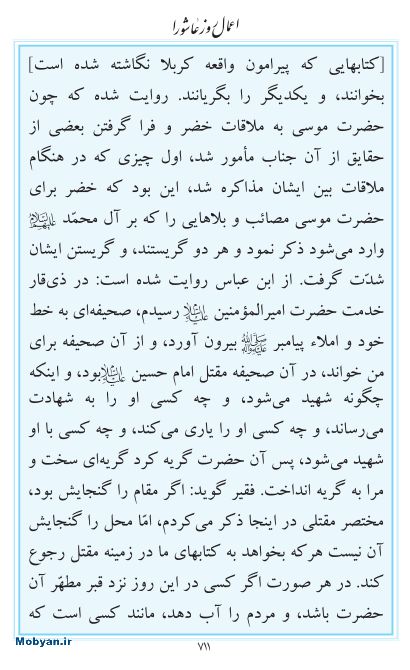 اعمال روز عاشورا

[کتابهایی که پیرامون واقعه کربلا نگاشته شده است] بخوانند، و یکدیگر را بگریانند. روایت شده که چون حضرت موسی به ملاقات خضر و فرا گرفتن بعضی از حقایق از آن جناب مأمور شد، اول چیزی که در هنگام ملاقات بین ایشان مذاکره شد، این بود که خضر برای حضرت موسی مصائب و بلاهایی را که بر آل محمّد علیهم‌السلام وارد می‌شود ذکر نمود و هر دو گریستند، و گریستن ایشان شدّت گرفت. از ابن عباس روایت شده است: در ذی‌قار خدمت حضرت امیرالمؤمنین علیه‌السلام رسیدم، صحیفه‌ای به خط خود و املاء پیامبر صلی‌الله‌علیه‌وآله بیرون آورد، و از آن صحیفه برای من خواند، در آن صحیفه مقتل امام حسین علیه‌السلام بود، و اینکه چگونه شهید می‌شود، و چه کسی او را به شهادت می‌رساند، و چه کسی او را یاری می‌کند، و چه کسی با او شهید می‌شود، پس آن حضرت گریه کرد گریه‌ای سخت و مرا به گریه انداخت. فقیر گوید: اگر مقام را گنجایش بود، مختصر مقتلی در اینجا ذکر می‌کردم، امّا محل را گنجایش آن نیست هر که بخواهد به کتابهای ما در زمینه مقتل رجوع کند. در هر صورت اگر کسی در این روز نزد قبر مطهّر آن حضرت باشد، و مردم را آب دهد، مانند کسی است که

Mobyan.ir

۷۱۱